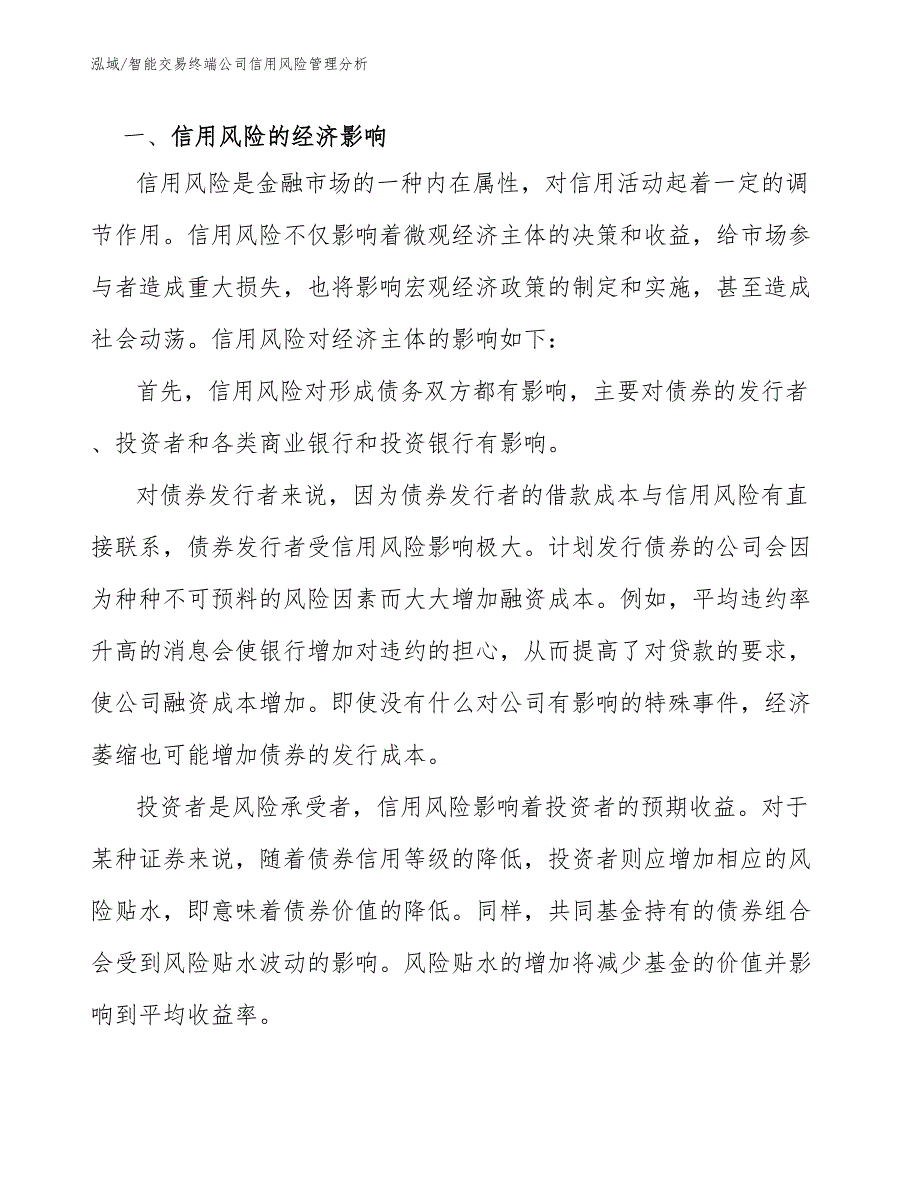 泓域/智能交易终端公司信用风险管理分析

一、信用风险的经济影响

信用风险是金融市场的一种内在属性，对信用活动起着一定的调节作用。信用风险不仅影响着微观经济主体的决策和收益，给市场参与者造成重大损失，也将影响宏观经济政策的制定和实施，甚至造成社会动荡。信用风险对经济主体的影响如下：

首先，信用风险对形成债务双方都有影响，主要对债券的发行者、投资者和各类商业银行和投资银行有影响。

对债券发行者来说，因为债券发行者的借款成本与信用风险有直接联系，债券发行者受信用风险影响极大。计划发行债券的公司会因为种种不可预料的风险因素而大大增加融资成本。例如，平均违约率升高的消息会使银行增加对违约的担心，从而提高了对贷款的要求，使公司融资成本增加。即使没有什么对公司有影响的特殊事件，经济萎缩也可能增加债券的发行成本。

投资者是风险承受者，信用风险影响着投资者的预期收益。对于某种证券来说，随着债券信用等级的降低，投资者则应增加相应的风险贴水，即意味着债券价值的降低。同样，共同基金持有的债券组合会受到风险贴水波动的影响。风险贴水的增加将减少基金的价值并影响到平均收益率。